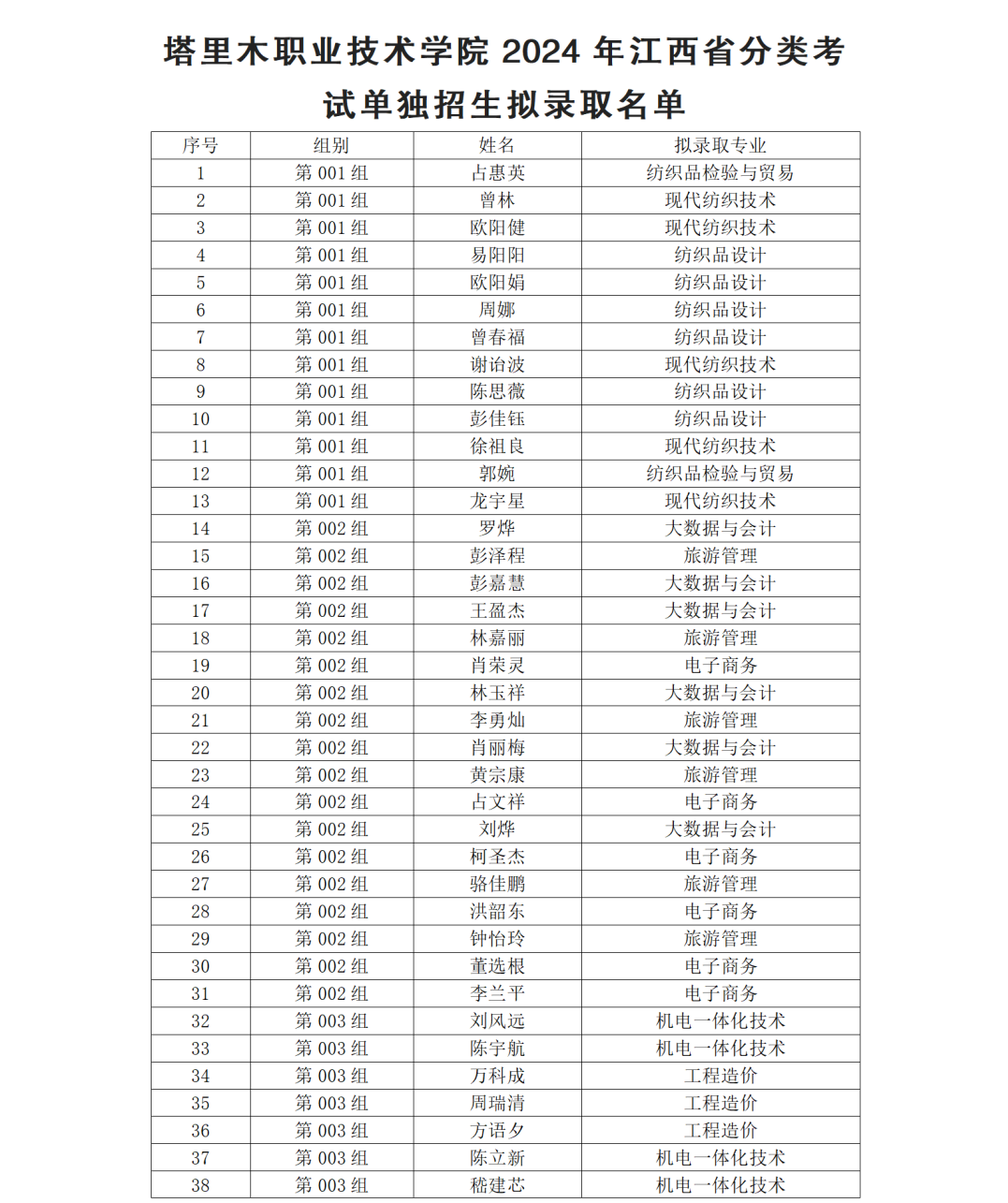 塔里木职业技术学院 2024 年江西省分类考试单独招生拟录取名单

| 序号 | 组别 | 姓名 | 拟录取专业 |
|---|---|---|---|
| 1 | 第 001 组 | 占惠英 | 纺织品检验与贸易 |
| 2 | 第 001 组 | 曾林 | 现代纺织技术 |
| 3 | 第 001 组 | 欧阳健 | 现代纺织技术 |
| 4 | 第 001 组 | 易阳阳 | 纺织品设计 |
| 5 | 第 001 组 | 欧阳娟 | 纺织品设计 |
| 6 | 第 001 组 | 周娜 | 纺织品设计 |
| 7 | 第 001 组 | 曾春福 | 纺织品设计 |
| 8 | 第 001 组 | 谢诒波 | 现代纺织技术 |
| 9 | 第 001 组 | 陈思薇 | 纺织品设计 |
| 10 | 第 001 组 | 彭佳钰 | 纺织品设计 |
| 11 | 第 001 组 | 徐祖良 | 现代纺织技术 |
| 12 | 第 001 组 | 郭婉 | 纺织品检验与贸易 |
| 13 | 第 001 组 | 龙宇星 | 现代纺织技术 |
| 14 | 第 002 组 | 罗烨 | 大数据与会计 |
| 15 | 第 002 组 | 彭泽程 | 旅游管理 |
| 16 | 第 002 组 | 彭嘉慧 | 大数据与会计 |
| 17 | 第 002 组 | 王盈杰 | 大数据与会计 |
| 18 | 第 002 组 | 林嘉丽 | 旅游管理 |
| 19 | 第 002 组 | 肖荣灵 | 电子商务 |
| 20 | 第 002 组 | 林玉祥 | 大数据与会计 |
| 21 | 第 002 组 | 李勇灿 | 旅游管理 |
| 22 | 第 002 组 | 肖丽梅 | 大数据与会计 |
| 23 | 第 002 组 | 黄宗康 | 旅游管理 |
| 24 | 第 002 组 | 占文祥 | 电子商务 |
| 25 | 第 002 组 | 刘烨 | 大数据与会计 |
| 26 | 第 002 组 | 柯圣杰 | 电子商务 |
| 27 | 第 002 组 | 骆佳鹏 | 旅游管理 |
| 28 | 第 002 组 | 洪韶东 | 电子商务 |
| 29 | 第 002 组 | 钟怡玲 | 旅游管理 |
| 30 | 第 002 组 | 董选根 | 电子商务 |
| 31 | 第 002 组 | 李兰平 | 电子商务 |
| 32 | 第 003 组 | 刘风远 | 机电一体化技术 |
| 33 | 第 003 组 | 陈宇航 | 机电一体化技术 |
| 34 | 第 003 组 | 万科成 | 工程造价 |
| 35 | 第 003 组 | 周瑞清 | 工程造价 |
| 36 | 第 003 组 | 方语夕 | 工程造价 |
| 37 | 第 003 组 | 陈立新 | 机电一体化技术 |
| 38 | 第 003 组 | 嵇建芯 | 机电一体化技术 |